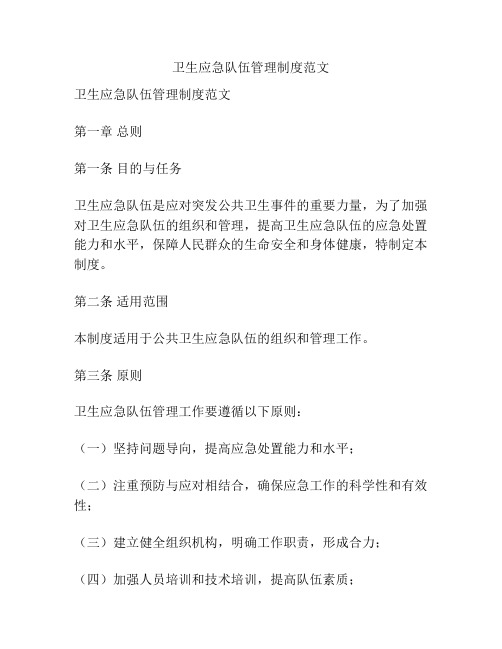 卫生应急队伍管理制度范文

卫生应急队伍管理制度范文

第一章 总则

第一条 目的与任务

卫生应急队伍是应对突发公共卫生事件的重要力量，为了加强对卫生应急队伍的组织和管理，提高卫生应急队伍的应急处置能力和水平，保障人民群众的生命安全和身体健康，特制定本制度。

第二条 适用范围

本制度适用于公共卫生应急队伍的组织和管理工作。

第三条 原则

卫生应急队伍管理工作要遵循以下原则：

（一）坚持问题导向，提高应急处置能力和水平；

（二）注重预防与应对相结合，确保应急工作的科学性和有效性；

（三）建立健全组织机构，明确工作职责，形成合力；

（四）加强人员培训和技术培训，提高队伍素质；